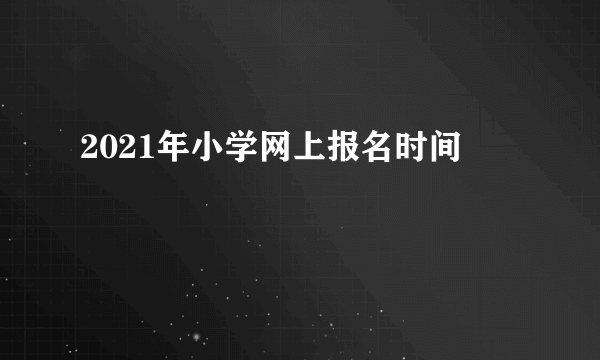 2021年小学网上报名时间